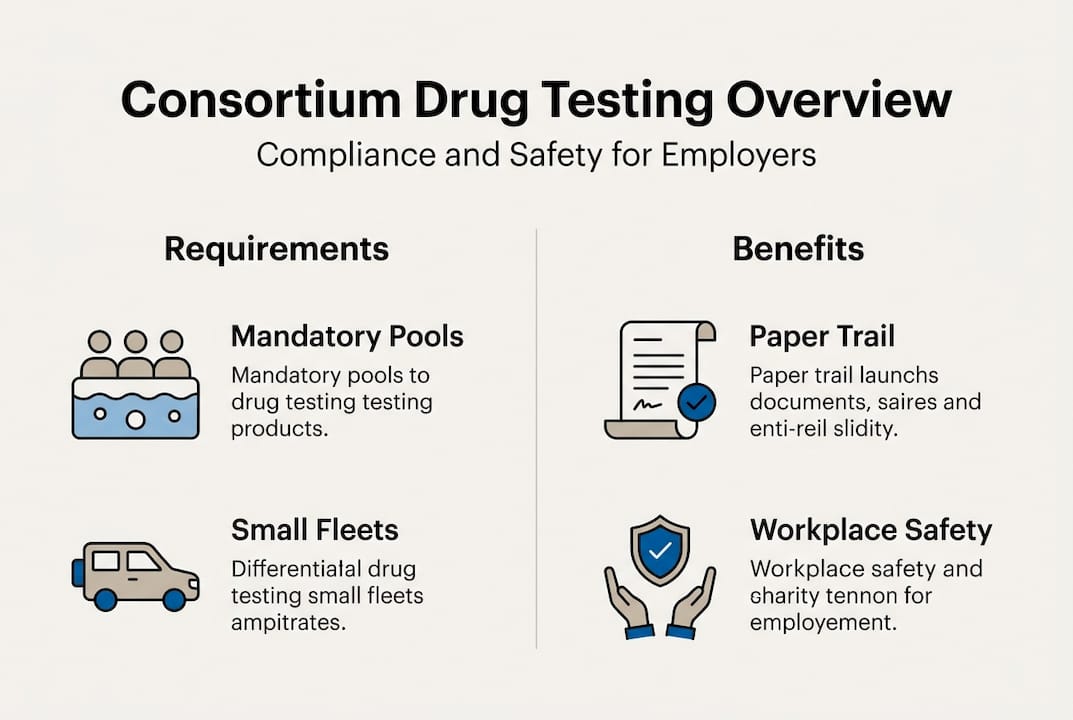 Consortium Drug Testing Overview

Compliance and Safety for Employers

Requirements

Mandatory Pools

Mandatory pools to drug testing testing products.

Small Fleets

Differentialal drug testing small fleets ampitrates.

Benefits

Paper Trail

Paper trail launchs documents, saires and enti-reil slidity.

Workplace Safety

Workplace safety and sharity tennon for employement.